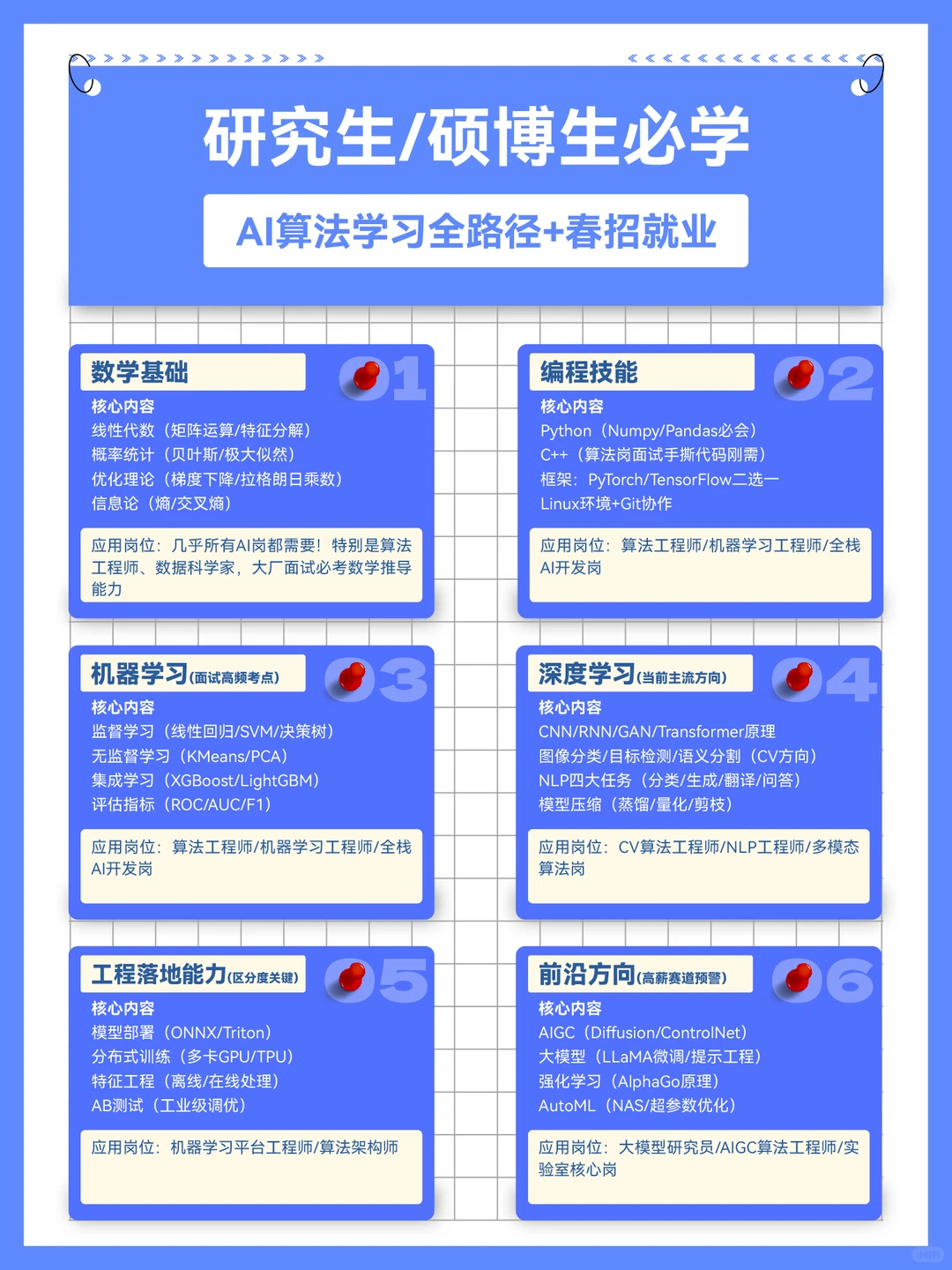 研究生/硕博生必学

AI算法学习全路径+春招就业

数学基础 01
核心内容
线性代数（矩阵运算/特征分解）
概率统计（贝叶斯/极大似然）
优化理论（梯度下降/拉格朗日乘数）
信息论（熵/交叉熵）

应用岗位：几乎所有AI岗都需要！特别是算法工程师、数据科学家，大厂面试必考数学推导能力

编程技能 02
核心内容
Python（Numpy/Pandas必会）
C++（算法岗面试手撕代码刚需）
框架：PyTorch/TensorFlow二选一
Linux环境+Git协作

应用岗位：算法工程师/机器学习工程师/全栈AI开发岗

机器学习(面试高频考点) 03
核心内容
监督学习（线性回归/SVM/决策树）
无监督学习（KMeans/PCA）
集成学习（XGBoost/LightGBM）
评估指标（ROC/AUC/F1）

应用岗位：算法工程师/机器学习工程师/全栈AI开发岗

深度学习(当前主流方向) 04
核心内容
CNN/RNN/GAN/Transformer原理
图像分类/目标检测/语义分割（CV方向）
NLP四大任务（分类/生成/翻译/问答）
模型压缩（蒸馏/量化/剪枝）

应用岗位：CV算法工程师/NLP工程师/多模态算法岗

工程落地能力(区分度关键) 05
核心内容
模型部署（ONNX/Triton）
分布式训练（多卡GPU/TPU）
特征工程（离线/在线处理）
AB测试（工业级调优）

应用岗位：机器学习平台工程师/算法架构师

前沿方向(高薪赛道预警) 06
核心内容
AIGC（Diffusion/ControlNet）
大模型（LLaMA微调/提示工程）
强化学习（AlphaGo原理）
AutoML（NAS/超参数优化）

应用岗位：大模型研究员/AIGC算法工程师/实验室核心岗